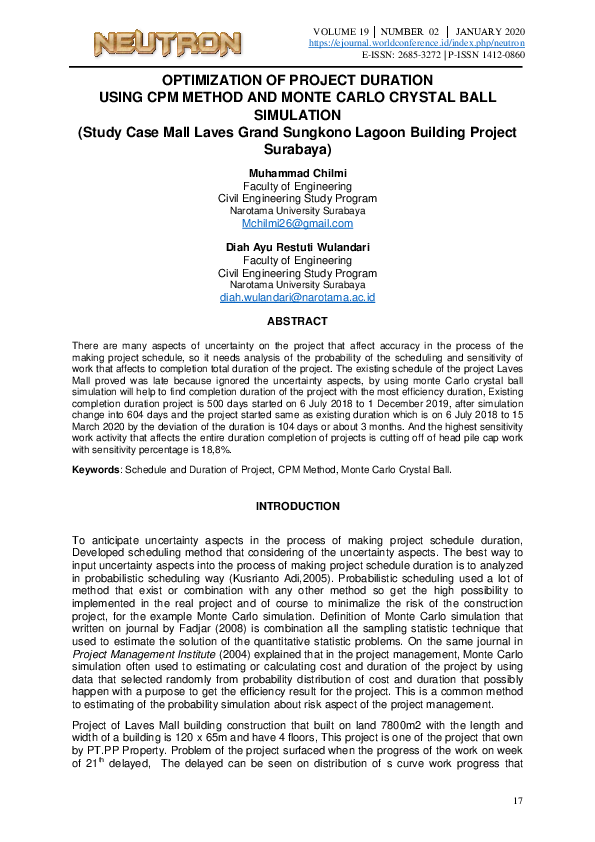 NEUTRON

VOLUME 19 | NUMBER 02 | JANUARY 2020
https://ejournal.worldconference.id/index.php/neutron
E-ISSN: 2685-3272 | P-ISSN 1412-0860

OPTIMIZATION OF PROJECT DURATION USING CPM METHOD AND MONTE CARLO CRYSTAL BALL SIMULATION
(Study Case Mall Laves Grand Sungkono Lagoon Building Project Surabaya)

Muhammad Chilmi
Faculty of Engineering
Civil Engineering Study Program
Narotama University Surabaya
Mchilmi26@gmail.com

Diah Ayu Restuti Wulandari
Faculty of Engineering
Civil Engineering Study Program
Narotama University Surabaya
diah.wulandari@narotama.ac.id

ABSTRACT

There are many aspects of uncertainty on the project that affect accuracy in the process of the making project schedule, so it needs analysis of the probability of the scheduling and sensitivity of work that affects to completion total duration of the project. The existing schedule of the project Laves Mall proved was late because ignored the uncertainty aspects, by using monte Carlo crystal ball simulation will help to find completion duration of the project with the most efficiency duration, Existing completion duration project is 500 days started on 6 July 2018 to 1 December 2019, after simulation change into 604 days and the project started same as existing duration which is on 6 July 2018 to 15 March 2020 by the deviation of the duration is 104 days or about 3 months. And the highest sensitivity work activity that affects the entire duration completion of projects is cutting off of head pile cap work with sensitivity percentage is 18,8%.

Keywords: Schedule and Duration of Project, CPM Method, Monte Carlo Crystal Ball.

INTRODUCTION

To anticipate uncertainty aspects in the process of making project schedule duration, Developed scheduling method that considering of the uncertainty aspects. The best way to input uncertainty aspects into the process of making project schedule duration is to analyzed in probabilistic scheduling way (Kusrianto Adi,2005). Probabilistic scheduling used a lot of method that exist or combination with any other method so get the high possibility to implemented in the real project and of course to minimalize the risk of the construction project, for the example Monte Carlo simulation. Definition of Monte Carlo simulation that written on journal by Fadjar (2008) is combination all the sampling statistic technique that used to estimate the solution of the quantitative statistic problems. On the same journal in Project Management Institute (2004) explained that in the project management, Monte Carlo simulation often used to estimating or calculating cost and duration of the project by using data that selected randomly from probability distribution of cost and duration that possibly happen with a purpose to get the efficiency result for the project. This is a common method to estimating of the probability simulation about risk aspect of the project management.

Project of Laves Mall building construction that built on land 7800m2 with the length and width of a building is 120 x 65m and have 4 floors, This project is one of the project that own by PT.PP Property. Problem of the project surfaced when the progress of the work on week of 21$^{th}$ delayed, The delayed can be seen on distribution of s curve work progress that

17